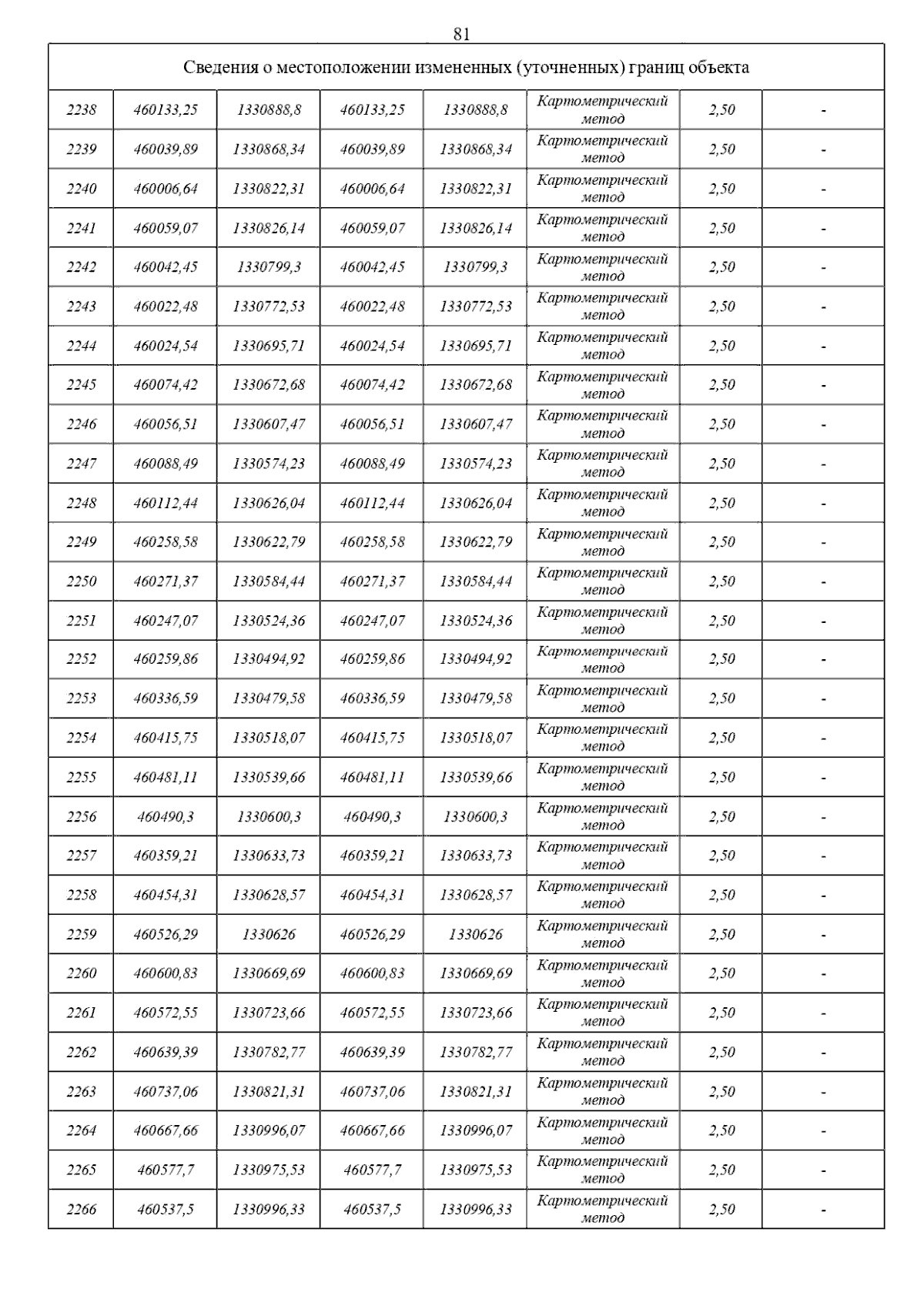 81

| Сведения о местоположении измененных (уточненных) границ объекта | | | | | | | |
|---|---|---|---|---|---|---|---|
| 2238 | 460133,25 | 1330888,8 | 460133,25 | 1330888,8 | Картометрический метод | 2,50 | - |
| 2239 | 460039,89 | 1330868,34 | 460039,89 | 1330868,34 | Картометрический метод | 2,50 | - |
| 2240 | 460006,64 | 1330822,31 | 460006,64 | 1330822,31 | Картометрический метод | 2,50 | - |
| 2241 | 460059,07 | 1330826,14 | 460059,07 | 1330826,14 | Картометрический метод | 2,50 | - |
| 2242 | 460042,45 | 1330799,3 | 460042,45 | 1330799,3 | Картометрический метод | 2,50 | - |
| 2243 | 460022,48 | 1330772,53 | 460022,48 | 1330772,53 | Картометрический метод | 2,50 | - |
| 2244 | 460024,54 | 1330695,71 | 460024,54 | 1330695,71 | Картометрический метод | 2,50 | - |
| 2245 | 460074,42 | 1330672,68 | 460074,42 | 1330672,68 | Картометрический метод | 2,50 | - |
| 2246 | 460056,51 | 1330607,47 | 460056,51 | 1330607,47 | Картометрический метод | 2,50 | - |
| 2247 | 460088,49 | 1330574,23 | 460088,49 | 1330574,23 | Картометрический метод | 2,50 | - |
| 2248 | 460112,44 | 1330626,04 | 460112,44 | 1330626,04 | Картометрический метод | 2,50 | - |
| 2249 | 460258,58 | 1330622,79 | 460258,58 | 1330622,79 | Картометрический метод | 2,50 | - |
| 2250 | 460271,37 | 1330584,44 | 460271,37 | 1330584,44 | Картометрический метод | 2,50 | - |
| 2251 | 460247,07 | 1330524,36 | 460247,07 | 1330524,36 | Картометрический метод | 2,50 | - |
| 2252 | 460259,86 | 1330494,92 | 460259,86 | 1330494,92 | Картометрический метод | 2,50 | - |
| 2253 | 460336,59 | 1330479,58 | 460336,59 | 1330479,58 | Картометрический метод | 2,50 | - |
| 2254 | 460415,75 | 1330518,07 | 460415,75 | 1330518,07 | Картометрический метод | 2,50 | - |
| 2255 | 460481,11 | 1330539,66 | 460481,11 | 1330539,66 | Картометрический метод | 2,50 | - |
| 2256 | 460490,3 | 1330600,3 | 460490,3 | 1330600,3 | Картометрический метод | 2,50 | - |
| 2257 | 460359,21 | 1330633,73 | 460359,21 | 1330633,73 | Картометрический метод | 2,50 | - |
| 2258 | 460454,31 | 1330628,57 | 460454,31 | 1330628,57 | Картометрический метод | 2,50 | - |
| 2259 | 460526,29 | 1330626 | 460526,29 | 1330626 | Картометрический метод | 2,50 | - |
| 2260 | 460600,83 | 1330669,69 | 460600,83 | 1330669,69 | Картометрический метод | 2,50 | - |
| 2261 | 460572,55 | 1330723,66 | 460572,55 | 1330723,66 | Картометрический метод | 2,50 | - |
| 2262 | 460639,39 | 1330782,77 | 460639,39 | 1330782,77 | Картометрический метод | 2,50 | - |
| 2263 | 460737,06 | 1330821,31 | 460737,06 | 1330821,31 | Картометрический метод | 2,50 | - |
| 2264 | 460667,66 | 1330996,07 | 460667,66 | 1330996,07 | Картометрический метод | 2,50 | - |
| 2265 | 460577,7 | 1330975,53 | 460577,7 | 1330975,53 | Картометрический метод | 2,50 | - |
| 2266 | 460537,5 | 1330996,33 | 460537,5 | 1330996,33 | Картометрический метод | 2,50 | - |